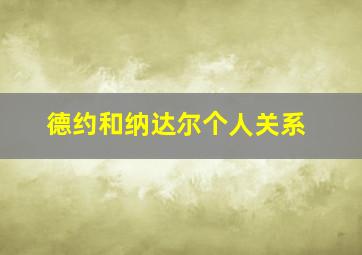 德约和纳达尔个人关系